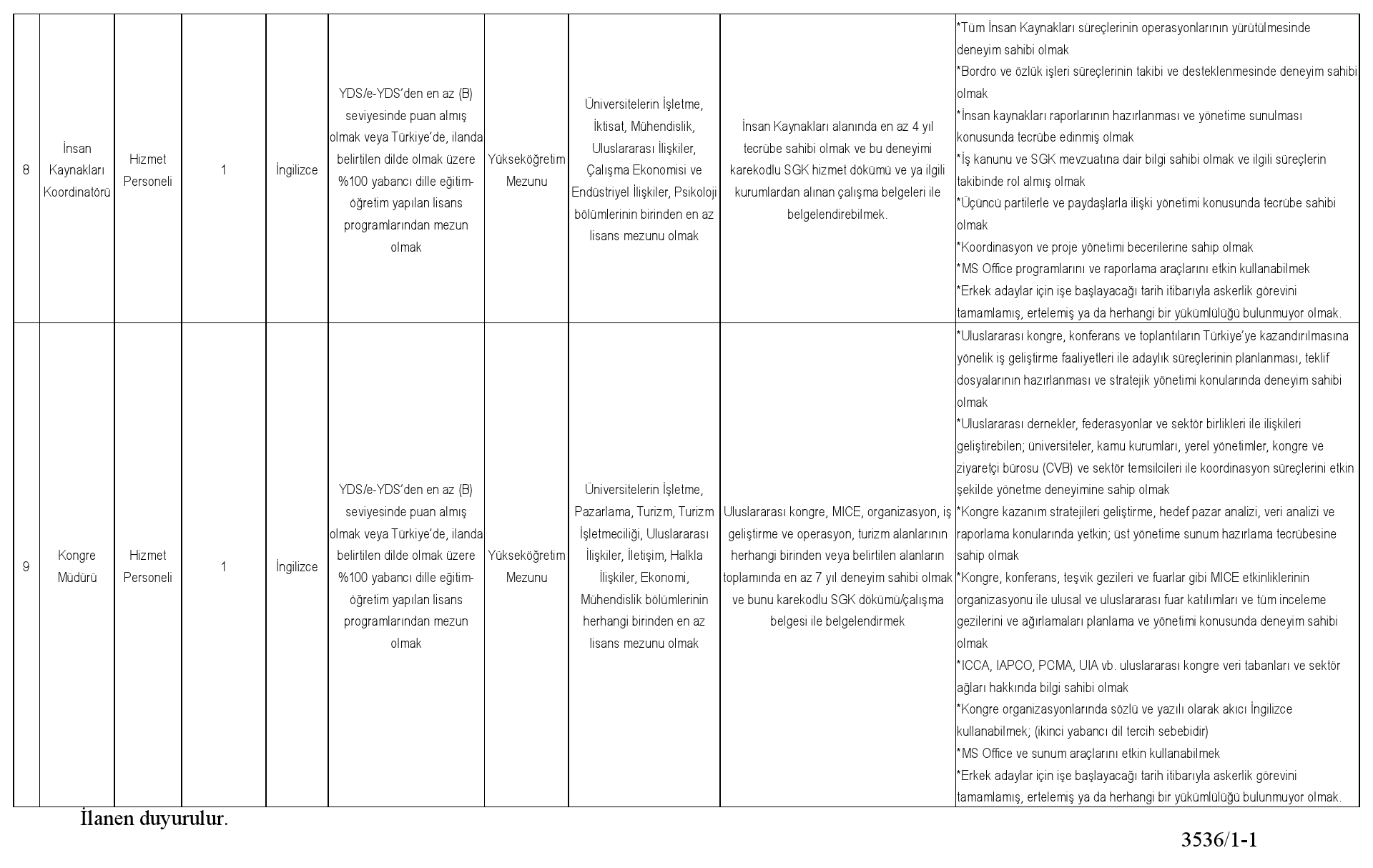 | 8 | İnsan Kaynakları Koordinatörü | Hizmet Personeli | 1 | İngilizce | YDS/e-YDS'den en az (B) seviyesinde puan almış olmak veya Türkiye'de, ilanda belirtilen dilde olmak üzere %100 yabancı dille eğitim-öğretim yapılan lisans programlarından mezun olmak | Yükseköğretim Mezunu | Üniversitelerin İşletme, İktisat, Mühendislik, Uluslararası İlişkiler, Çalışma Ekonomisi ve Endüstriyel İlişkiler, Psikoloji bölümlerinin birinden en az lisans mezunu olmak | İnsan Kaynakları alanında en az 4 yıl tecrübe sahibi olmak ve bu deneyimi karekodlu SGK hizmet dökümü ve ya ilgili kurumlardan alınan çalışma belgeleri ile belgelendirebilmek. | *Tüm İnsan Kaynakları süreçlerinin operasyonlarının yürütülmesinde deneyim sahibi olmak *Bordro ve özlük işleri süreçlerinin takibi ve desteklenmesinde deneyim sahibi olmak *İnsan kaynakları raporlarının hazırlanması ve yönetime sunulması konusunda tecrübe edinmiş olmak *İş kanunu ve SGK mevzuatına dair bilgi sahibi olmak ve ilgili süreçlerin takibinde rol almış olmak *Üçüncü partilerle ve paydaşlarla ilişki yönetimi konusunda tecrübe sahibi olmak *Koordinasyon ve proje yönetimi becerilerine sahip olmak *MS Office programlarını ve raporlama araçlarını etkin kullanabilmek *Erkek adaylar için işe başlayacağı tarih itibarıyla askerlik görevini tamamlamış, ertelemiş ya da herhangi bir yükümlülüğü bulunmuyor olmak. |
|---|---|---|---|---|---|---|---|---|---|
| 9 | Kongre Müdürü | Hizmet Personeli | 1 | İngilizce | YDS/e-YDS'den en az (B) seviyesinde puan almış olmak veya Türkiye'de, ilanda belirtilen dilde olmak üzere %100 yabancı dille eğitim-öğretim yapılan lisans programlarından mezun olmak | Yükseköğretim Mezunu | Üniversitelerin İşletme, Pazarlama, Turizm, Turizm İşletmeciliği, Uluslararası İlişkiler, İletişim, Halkla İlişkiler, Ekonomi, Mühendislik bölümlerinin herhangi birinden en az lisans mezunu olmak | Uluslararası kongre, MICE, organizasyon, iş geliştirme ve operasyon, turizm alanlarının herhangi birinden veya belirtilen alanların toplamında en az 7 yıl deneyim sahibi olmak ve bunu karekodlu SGK dökümü/çalışma belgesi ile belgelendirmek | *Uluslararası kongre, konferans ve toplantıların Türkiye'ye kazandırılmasına yönelik iş geliştirme faaliyetleri ile adaylık süreçlerinin planlanması, teklif dosyalarının hazırlanması ve stratejik yönetimi konularında deneyim sahibi olmak *Uluslararası dernekler, federasyonlar ve sektör birlikleri ile ilişkileri geliştirebilen; üniversiteler, kamu kurumları, yerel yönetimler, kongre ve ziyaretçi bürosu (CVB) ve sektör temsilcileri ile koordinasyon süreçlerini etkin şekilde yönetme deneyimine sahip olmak *Kongre kazanım stratejileri geliştirme, hedef pazar analizi, veri analizi ve raporlama konularında yetkin; üst yönetime sunum hazırlama tecrübesine sahip olmak *Kongre, konferans, teşvik gezileri ve fuarlar gibi MICE etkinliklerinin organizasyonu ile ulusal ve uluslararası fuar katılımları ve tüm inceleme gezilerini ve ağırlamaları planlama ve yönetimi konusunda deneyim sahibi olmak *ICCA, IAPCO, PCMA, UIA vb. uluslararası kongre veri tabanları ve sektör ağları hakkında bilgi sahibi olmak *Kongre organizasyonlarında sözlü ve yazılı olarak akıcı İngilizce kullanabilmek; (ikinci yabancı dil tercih sebebidir) *MS Office ve sunum araçlarını etkin kullanabilmek *Erkek adaylar için işe başlayacağı tarih itibarıyla askerlik görevini tamamlamış, ertelemiş ya da herhangi bir yükümlülüğü bulunmuyor olmak. |

İlanen duyurulur.

3536/1-1